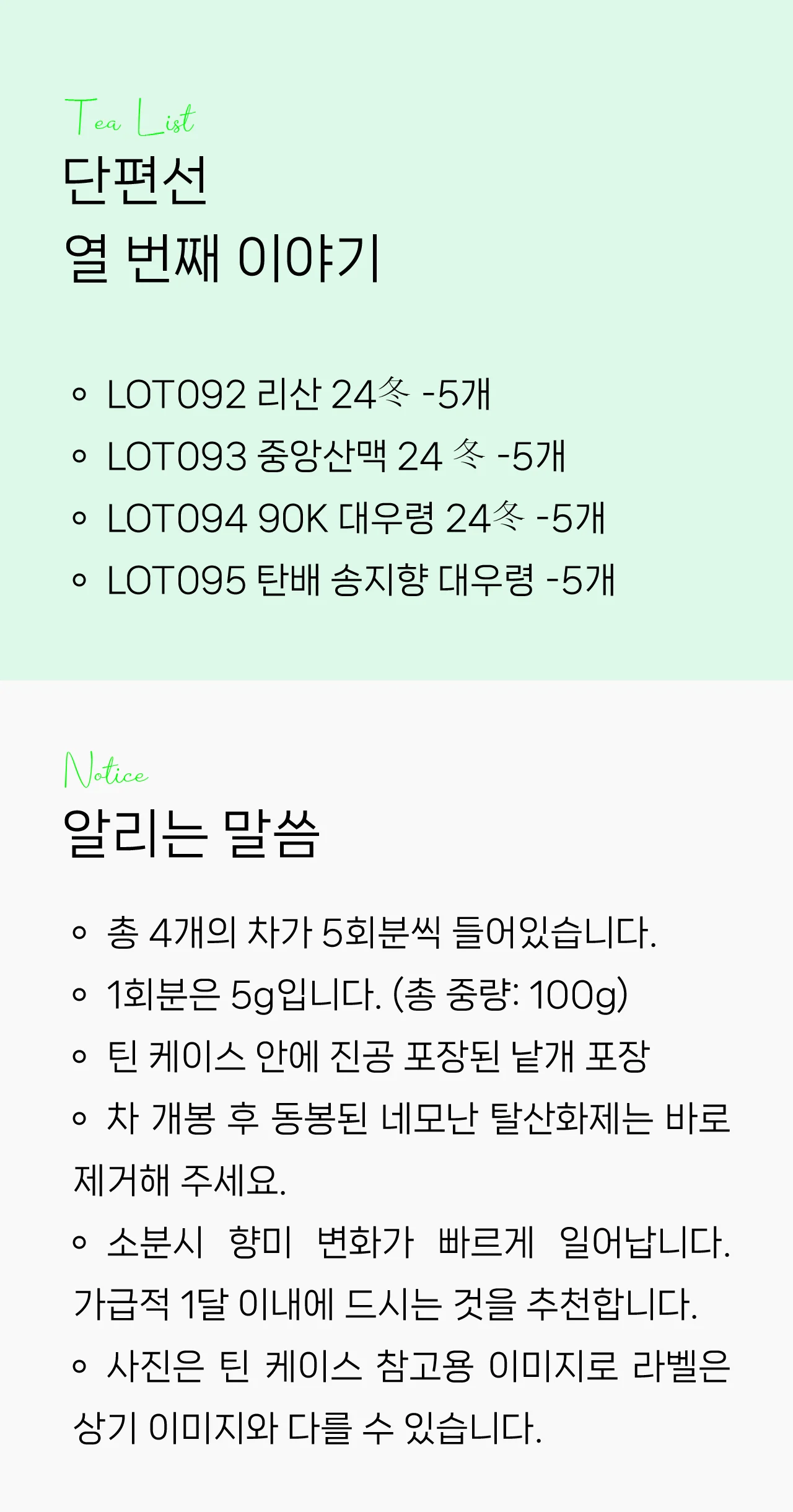 Tea List
단편선
열 번째 이야기

• LOT092 리산 24冬 -5개
• LOT093 중앙산맥 24 冬 -5개
• LOT094 90K 대우령 24冬 -5개
• LOT095 탄배 송지향 대우령 -5개

Notice
알리는 말씀

• 총 4개의 차가 5회분씩 들어있습니다.
• 1회분은 5g입니다. (총 중량: 100g)
• 틴 케이스 안에 진공 포장된 낱개 포장
• 차 개봉 후 동봉된 네모난 탈산화제는 바로 제거해 주세요.
• 소분시 향미 변화가 빠르게 일어납니다. 가급적 1달 이내에 드시는 것을 추천합니다.
• 사진은 틴 케이스 참고용 이미지로 라벨은 상기 이미지와 다를 수 있습니다.